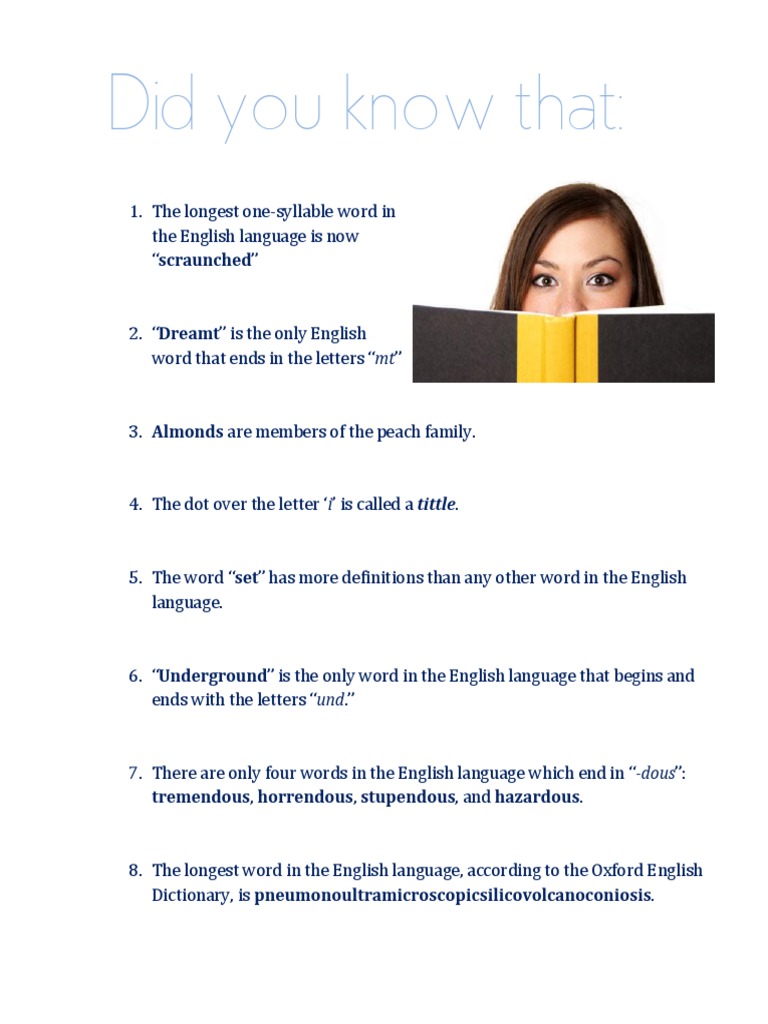 Did you know that:

1. The longest one-syllable word in the English language is now "scraunched"

2. "Dreamt" is the only English word that ends in the letters "mt"

3. Almonds are members of the peach family.

4. The dot over the letter 'i' is called a tittle.

5. The word "set" has more definitions than any other word in the English language.

6. "Underground" is the only word in the English language that begins and ends with the letters "und."

7. There are only four words in the English language which end in "-dous": tremendous, horrendous, stupendous, and hazardous.

8. The longest word in the English language, according to the Oxford English Dictionary, is pneumonoultramicroscopicsilicovolcanoconiosis.